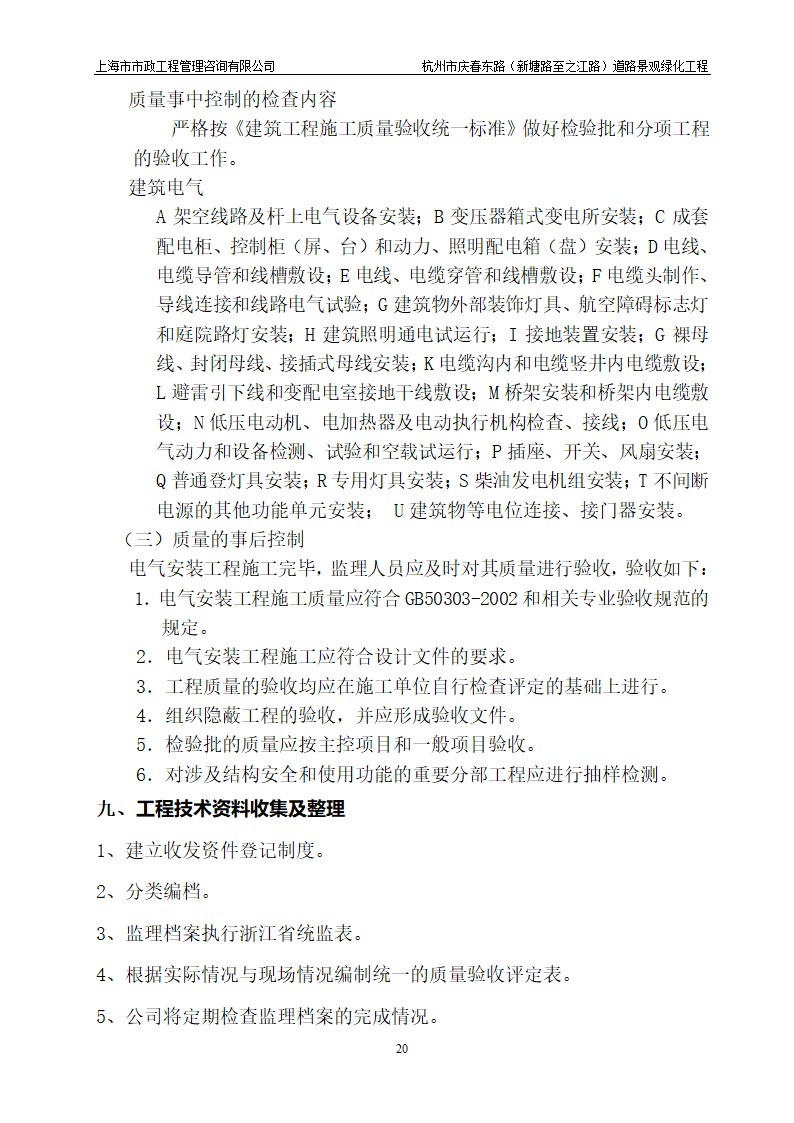 上海市市政工程管理咨询有限公司　　杭州市庆春东路（新塘路至之江路）道路景观绿化工程

质量事中控制的检查内容

严格按《建筑工程施工质量验收统一标准》做好检验批和分项工程的验收工作。

建筑电气

A 架空线路及杆上电气设备安装；B 变压器箱式变电所安装；C 成套配电柜、控制柜（屏、台）和动力、照明配电箱（盘）安装；D 电线、电缆导管和线槽敷设；E 电线、电缆穿管和线槽敷设；F 电缆头制作、导线连接和线路电气试验；G 建筑物外部装饰灯具、航空障碍标志灯和庭院路灯安装；H 建筑照明通电试运行；I 接地装置安装；G 裸母线、封闭母线、接插式母线安装；K 电缆沟内和电缆竖井内电缆敷设；L 避雷引下线和变配电室接地干线敷设；M 桥架安装和桥架内电缆敷设；N 低压电动机、电加热器及电动执行机构检查、接线；O 低压电气动力和设备检测、试验和空载试运行；P 插座、开关、风扇安装；Q 普通登灯具安装；R 专用灯具安装；S 柴油发电机组安装；T 不间断电源的其他功能单元安装；　U 建筑物等电位连接、接门器安装。

（三）质量的事后控制

电气安装工程施工完毕，监理人员应及时对其质量进行验收，验收如下：

1. 电气安装工程施工质量应符合 GB50303-2002 和相关专业验收规范的规定。

2. 电气安装工程施工应符合设计文件的要求。

3. 工程质量的验收均应在施工单位自行检查评定的基础上进行。

4. 组织隐蔽工程的验收，并应形成验收文件。

5. 检验批的质量应按主控项目和一般项目验收。

6. 对涉及结构安全和使用功能的重要分部工程应进行抽样检测。

九、工程技术资料收集及整理

1、建立收发资件登记制度。

2、分类编档。

3、监理档案执行浙江省统监表。

4、根据实际情况与现场情况编制统一的质量验收评定表。

5、公司将定期检查监理档案的完成情况。

20